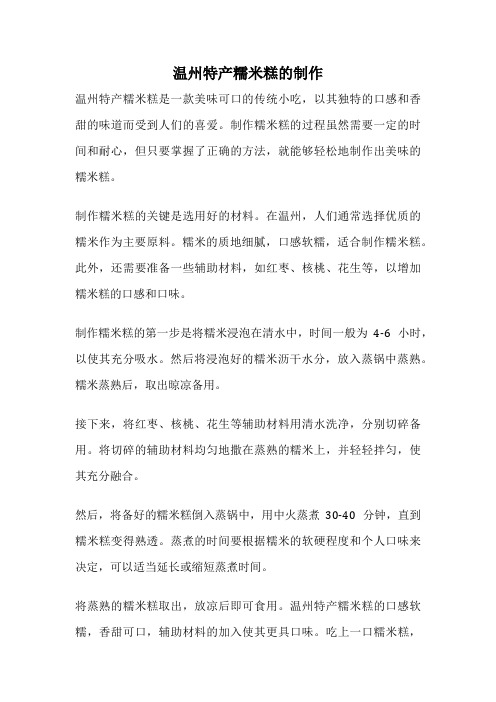 温州特产糯米糕的制作

温州特产糯米糕是一款美味可口的传统小吃，以其独特的口感和香甜的味道而受到人们的喜爱。制作糯米糕的过程虽然需要一定的时间和耐心，但只要掌握了正确的方法，就能够轻松地制作出美味的糯米糕。

制作糯米糕的关键是选用好的材料。在温州，人们通常选择优质的糯米作为主要原料。糯米的质地细腻，口感软糯，适合制作糯米糕。此外，还需要准备一些辅助材料，如红枣、核桃、花生等，以增加糯米糕的口感和口味。

制作糯米糕的第一步是将糯米浸泡在清水中，时间一般为 4-6 小时，以使其充分吸水。然后将浸泡好的糯米沥干水分，放入蒸锅中蒸熟。糯米蒸熟后，取出晾凉备用。

接下来，将红枣、核桃、花生等辅助材料用清水洗净，分别切碎备用。将切碎的辅助材料均匀地撒在蒸熟的糯米上，并轻轻拌匀，使其充分融合。

然后，将备好的糯米糕倒入蒸锅中，用中火蒸煮 30-40 分钟，直到糯米糕变得熟透。蒸煮的时间要根据糯米的软硬程度和个人口味来决定，可以适当延长或缩短蒸煮时间。

将蒸熟的糯米糕取出，放凉后即可食用。温州特产糯米糕的口感软糯，香甜可口，辅助材料的加入使其更具口味。吃上一口糯米糕，